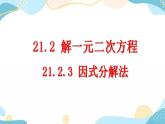 21.2 解一元二次方程

21.2.3 因式分解法